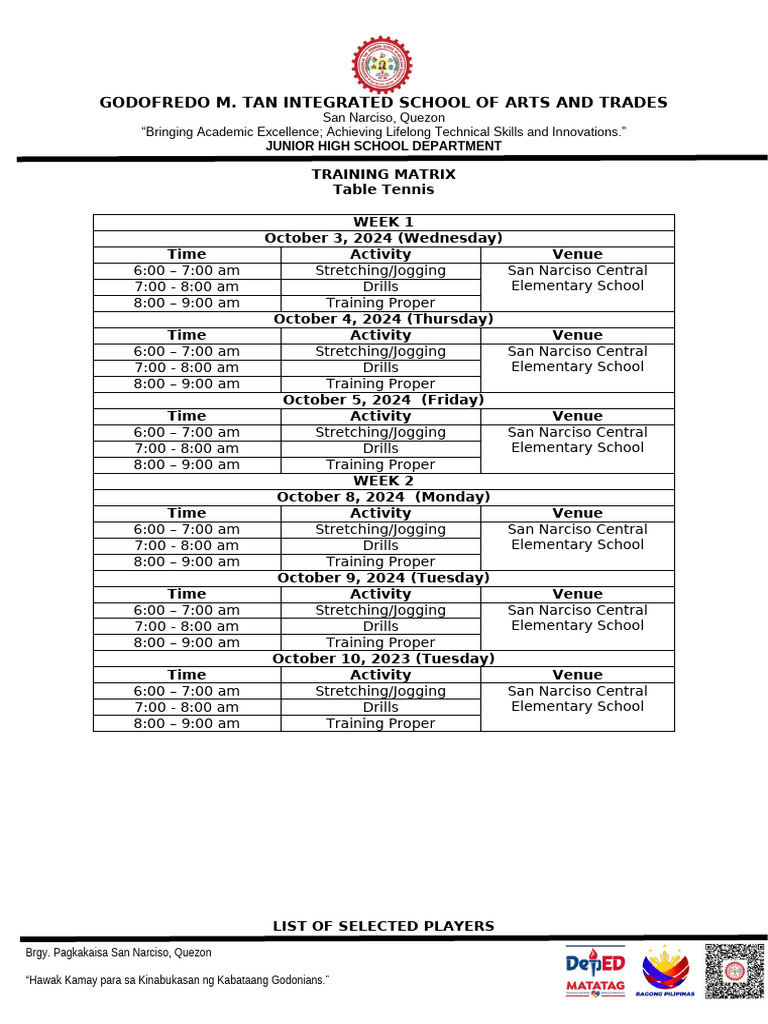 GODOFREDO M. TAN INTEGRATED SCHOOL OF ARTS AND TRADES
San Narciso, Quezon
"Bringing Academic Excellence; Achieving Lifelong Technical Skills and Innovations."
JUNIOR HIGH SCHOOL DEPARTMENT

TRAINING MATRIX
Table Tennis

| WEEK 1 | | |
|---|---|---|
| October 3, 2024 (Wednesday) | | |
| Time | Activity | Venue |
| 6:00 – 7:00 am | Stretching/Jogging | San Narciso Central Elementary School |
| 7:00 - 8:00 am | Drills | |
| 8:00 – 9:00 am | Training Proper | |
| October 4, 2024 (Thursday) | | |
| Time | Activity | Venue |
| 6:00 – 7:00 am | Stretching/Jogging | San Narciso Central Elementary School |
| 7:00 - 8:00 am | Drills | |
| 8:00 – 9:00 am | Training Proper | |
| October 5, 2024 (Friday) | | |
| Time | Activity | Venue |
| 6:00 – 7:00 am | Stretching/Jogging | San Narciso Central Elementary School |
| 7:00 - 8:00 am | Drills | |
| 8:00 – 9:00 am | Training Proper | |
| WEEK 2 | | |
| October 8, 2024 (Monday) | | |
| Time | Activity | Venue |
| 6:00 – 7:00 am | Stretching/Jogging | San Narciso Central Elementary School |
| 7:00 - 8:00 am | Drills | |
| 8:00 – 9:00 am | Training Proper | |
| October 9, 2024 (Tuesday) | | |
| Time | Activity | Venue |
| 6:00 – 7:00 am | Stretching/Jogging | San Narciso Central Elementary School |
| 7:00 - 8:00 am | Drills | |
| 8:00 – 9:00 am | Training Proper | |
| October 10, 2023 (Tuesday) | | |
| Time | Activity | Venue |
| 6:00 – 7:00 am | Stretching/Jogging | San Narciso Central Elementary School |
| 7:00 - 8:00 am | Drills | |
| 8:00 – 9:00 am | Training Proper | |

LIST OF SELECTED PLAYERS

Brgy. Pagkakaisa San Narciso, Quezon

"Hawak Kamay para sa Kinabukasan ng Kabataang Godonians."

DepED
MATATAG
BAGONG PILIPINAS